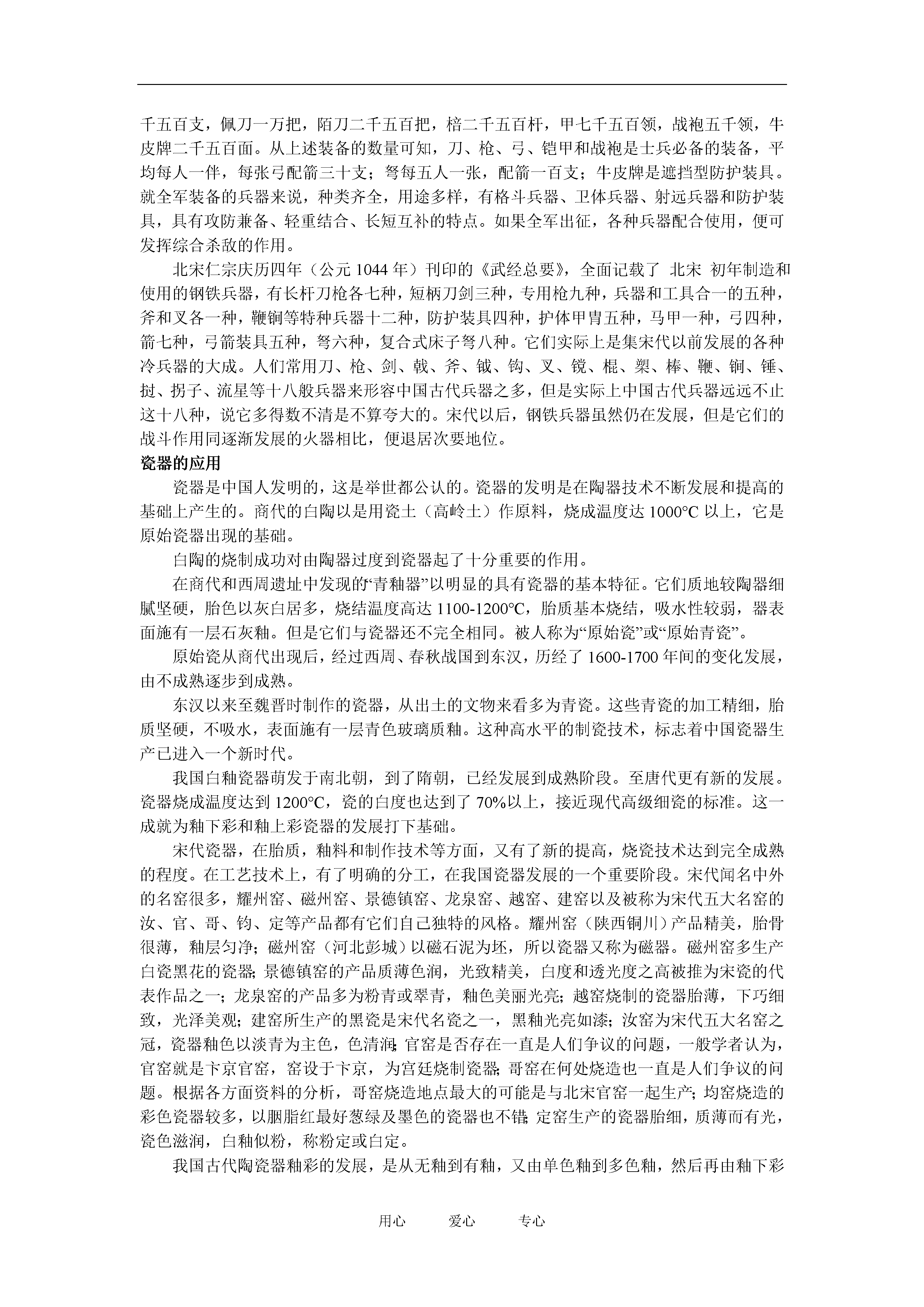 千五百支，佩刀一万把，陌刀二千五百把，棓二千五百杆，甲七千五百领，战袍五千领，牛皮牌二千五百面。从上述装备的数量可知，刀、枪、弓、铠甲和战袍是士兵必备的装备，平均每人一伴，每张弓配箭三十支；弩每五人一张，配箭一百支；牛皮牌是遮挡型防护装具。就全军装备的兵器来说，种类齐全，用途多样，有格斗兵器、卫体兵器、射远兵器和防护装具，具有攻防兼备、轻重结合、长短互补的特点。如果全军出征，各种兵器配合使用，便可发挥综合杀敌的作用。

北宋仁宗庆历四年（公元 1044 年）刊印的《武经总要》，全面记载了 北宋 初年制造和使用的钢铁兵器，有长杆刀枪各七种，短柄刀剑三种，专用枪九种，兵器和工具合一的五种，斧和叉各一种，鞭锏等特种兵器十二种，防护装具四种，护体甲胄五种，马甲一种，弓四种，箭七种，弓箭装具五种，弩六种，复合式床子弩八种。它们实际上是集宋代以前发展的各种冷兵器的大成。人们常用刀、枪、剑、戟、斧、钺、钩、叉、镋、棍、槊、棒、鞭、锏、锤、挝、拐子、流星等十八般兵器来形容中国古代兵器之多，但是实际上中国古代兵器远远不止这十八种，说它多得数不清是不算夸大的。宋代以后，钢铁兵器虽然仍在发展，但是它们的战斗作用同逐渐发展的火器相比，便退居次要地位。

瓷器的应用

瓷器是中国人发明的，这是举世都公认的。瓷器的发明是在陶器技术不断发展和提高的基础上产生的。商代的白陶以是用瓷土（高岭土）作原料，烧成温度达 1000°C 以上，它是原始瓷器出现的基础。

白陶的烧制成功对由陶器过度到瓷器起了十分重要的作用。

在商代和西周遗址中发现的“青釉器”以明显的具有瓷器的基本特征。它们质地较陶器细腻坚硬，胎色以灰白居多，烧结温度高达 1100-1200°C，胎质基本烧结，吸水性较弱，器表面施有一层石灰釉。但是它们与瓷器还不完全相同。被人称为“原始瓷”或“原始青瓷”。

原始瓷从商代出现后，经过西周、春秋战国到东汉，历经了 1600-1700 年间的变化发展，由不成熟逐步到成熟。

东汉以来至魏晋时制作的瓷器，从出土的文物来看多为青瓷。这些青瓷的加工精细，胎质坚硬，不吸水，表面施有一层青色玻璃质釉。这种高水平的制瓷技术，标志着中国瓷器生产已进入一个新时代。

我国白釉瓷器萌发于南北朝，到了隋朝，已经发展到成熟阶段。至唐代更有新的发展。瓷器烧成温度达到 1200°C，瓷的白度也达到了 70%以上，接近现代高级细瓷的标准。这一成就为釉下彩和釉上彩瓷器的发展打下基础。

宋代瓷器，在胎质，釉料和制作技术等方面，又有了新的提高，烧瓷技术达到完全成熟的程度。在工艺技术上，有了明确的分工，在我国瓷器发展的一个重要阶段。宋代闻名中外的名窑很多，耀州窑、磁州窑、景德镇窑、龙泉窑、越窑、建窑以及被称为宋代五大名窑的汝、官、哥、钧、定等产品都有它们自己独特的风格。耀州窑（陕西铜川）产品精美，胎骨很薄，釉层匀净；磁州窑（河北彭城）以磁石泥为坯，所以瓷器又称为磁器。磁州窑多生产白瓷黑花的瓷器;景德镇窑的产品质薄色润，光致精美，白度和透光度之高被推为宋瓷的代表作品之一；龙泉窑的产品多为粉青或翠青，釉色美丽光亮；越窑烧制的瓷器胎薄，下巧细致，光泽美观；建窑所生产的黑瓷是宋代名瓷之一，黑釉光亮如漆；汝窑为宋代五大名窑之冠，瓷器釉色以淡青为主色，色清润;官窑是否存在一直是人们争议的问题，一般学者认为，官窑就是卞京官窑，窑设于卞京，为宫廷烧制瓷器;哥窑在何处烧造也一直是人们争议的问题。根据各方面资料的分析，哥窑烧造地点最大的可能是与北宋官窑一起生产；均窑烧造的彩色瓷器较多，以胭脂红最好葱绿及墨色的瓷器也不错;定窑生产的瓷器胎细，质薄而有光，瓷色滋润，白釉似粉，称粉定或白定。

我国古代陶瓷器釉彩的发展，是从无釉到有釉，又由单色釉到多色釉，然后再由釉下彩

用心　　爱心　　专心